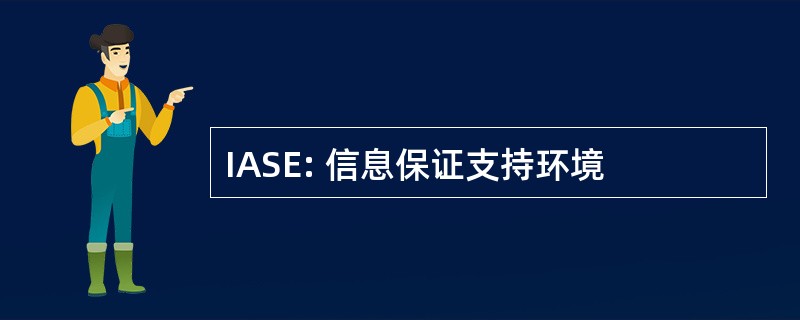 IASE: 信息保证支持环境